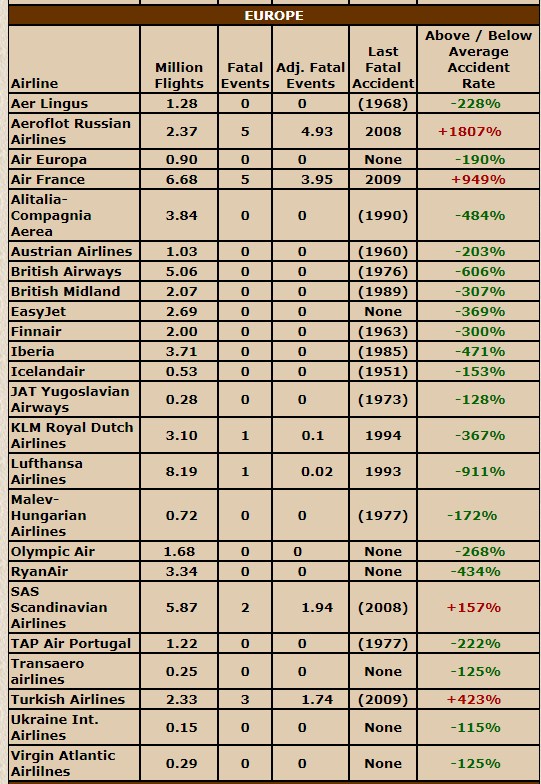 EUROPE

| Airline | Million Flights | Fatal Events | Adj. Fatal Events | Last Fatal Accident | Above / Below Average Accident Rate |
|---|---|---|---|---|---|
| Aer Lingus | 1.28 | 0 | 0 | (1968) | -228% |
| Aeroflot Russian Airlines | 2.37 | 5 | 4.93 | 2008 | +1807% |
| Air Europa | 0.90 | 0 | 0 | None | -190% |
| Air France | 6.68 | 5 | 3.95 | 2009 | +949% |
| Alitalia-Compagnia Aerea | 3.84 | 0 | 0 | (1990) | -484% |
| Austrian Airlines | 1.03 | 0 | 0 | (1960) | -203% |
| British Airways | 5.06 | 0 | 0 | (1976) | -606% |
| British Midland | 2.07 | 0 | 0 | (1989) | -307% |
| EasyJet | 2.69 | 0 | 0 | None | -369% |
| Finnair | 2.00 | 0 | 0 | (1963) | -300% |
| Iberia | 3.71 | 0 | 0 | (1985) | -471% |
| Icelandair | 0.53 | 0 | 0 | (1951) | -153% |
| JAT Yugoslavian Airways | 0.28 | 0 | 0 | (1973) | -128% |
| KLM Royal Dutch Airlines | 3.10 | 1 | 0.1 | 1994 | -367% |
| Lufthansa Airlines | 8.19 | 1 | 0.02 | 1993 | -911% |
| Malev-Hungarian Airlines | 0.72 | 0 | 0 | (1977) | -172% |
| Olympic Air | 1.68 | 0 | 0 | None | -268% |
| RyanAir | 3.34 | 0 | 0 | None | -434% |
| SAS Scandinavian Airlines | 5.87 | 2 | 1.94 | (2008) | +157% |
| TAP Air Portugal | 1.22 | 0 | 0 | (1977) | -222% |
| Transaero airlines | 0.25 | 0 | 0 | None | -125% |
| Turkish Airlines | 2.33 | 3 | 1.74 | (2009) | +423% |
| Ukraine Int. Airlines | 0.15 | 0 | 0 | None | -115% |
| Virgin Atlantic Airlilnes | 0.29 | 0 | 0 | None | -125% |